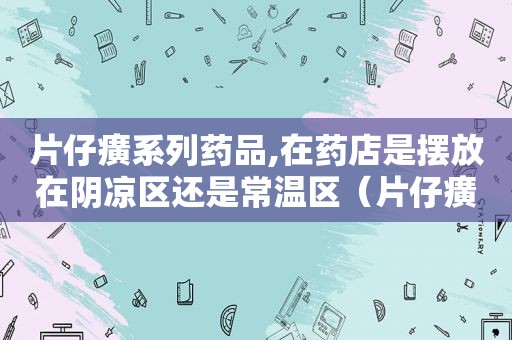 片仔癀系列药品,在药店是摆放在阴凉区还是常温区（片仔癀

STATIONERY